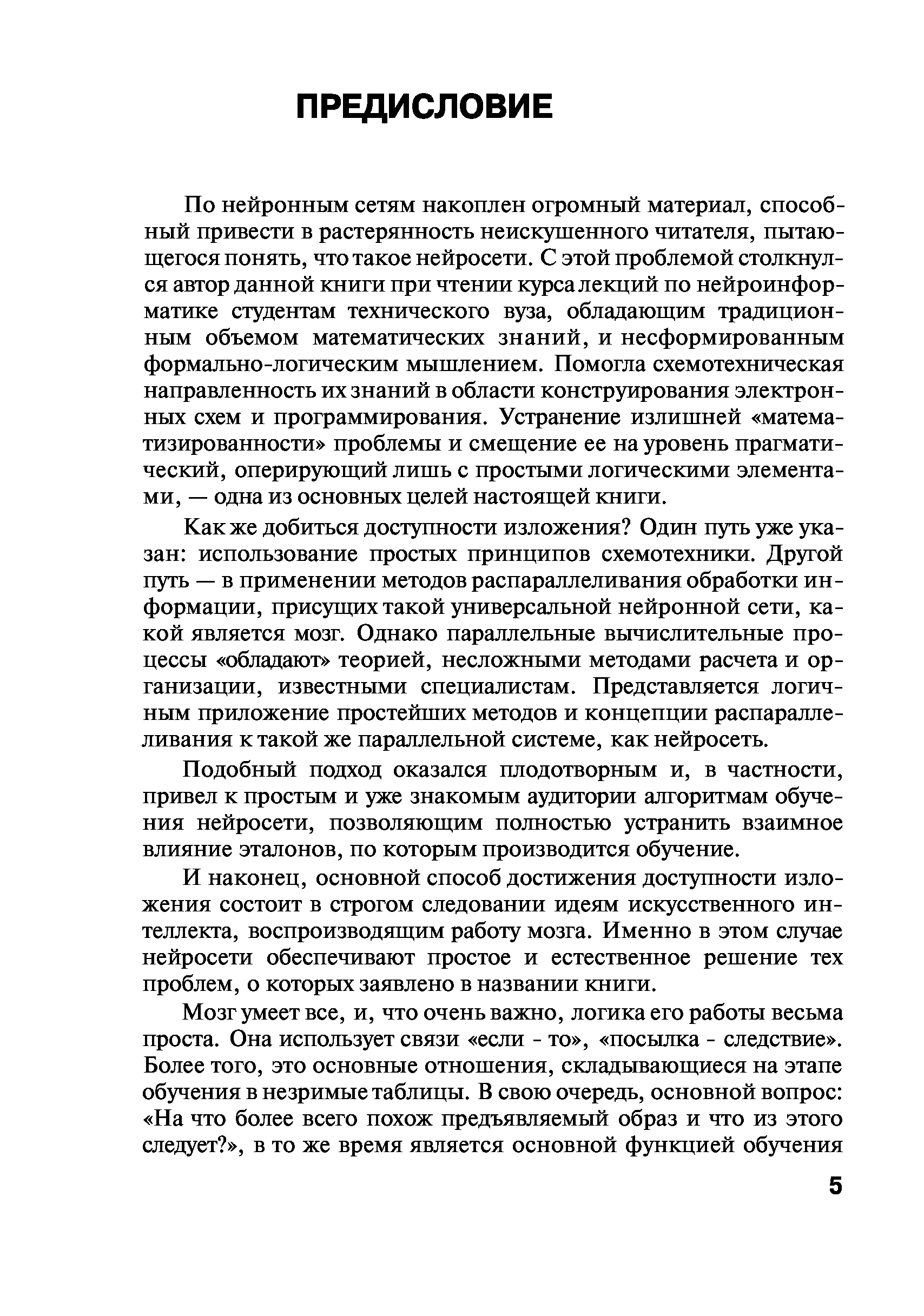 ПРЕДИСЛОВИЕ

По нейронным сетям накоплен огромный материал, способный привести в растерянность неискушенного читателя, пытающегося понять, что такое нейросети. С этой проблемой столкнулся автор данной книги при чтении курса лекций по нейроинформатике студентам технического вуза, обладающим традиционным объемом математических знаний, и несформированным формально-логическим мышлением. Помогла схемотехническая направленность их знаний в области конструирования электронных схем и программирования. Устранение излишней «математизированности» проблемы и смещение ее на уровень прагматический, оперирующий лишь с простыми логическими элементами, — одна из основных целей настоящей книги.

Как же добиться доступности изложения? Один путь уже указан: использование простых принципов схемотехники. Другой путь — в применении методов распараллеливания обработки информации, присущих такой универсальной нейронной сети, какой является мозг. Однако параллельные вычислительные процессы «обладают» теорией, несложными методами расчета и организации, известными специалистам. Представляется логичным приложение простейших методов и концепции распараллеливания к такой же параллельной системе, как нейросеть.

Подобный подход оказался плодотворным и, в частности, привел к простым и уже знакомым аудитории алгоритмам обучения нейросети, позволяющим полностью устранить взаимное влияние эталонов, по которым производится обучение.

И наконец, основной способ достижения доступности изложения состоит в строгом следовании идеям искусственного интеллекта, воспроизводящим работу мозга. Именно в этом случае нейросети обеспечивают простое и естественное решение тех проблем, о которых заявлено в названии книги.

Мозг умеет все, и, что очень важно, логика его работы весьма проста. Она использует связи «если - то», «посылка - следствие». Более того, это основные отношения, складывающиеся на этапе обучения в незримые таблицы. В свою очередь, основной вопрос: «На что более всего похож предъявляемый образ и что из этого следует?», в то же время является основной функцией обучения

5